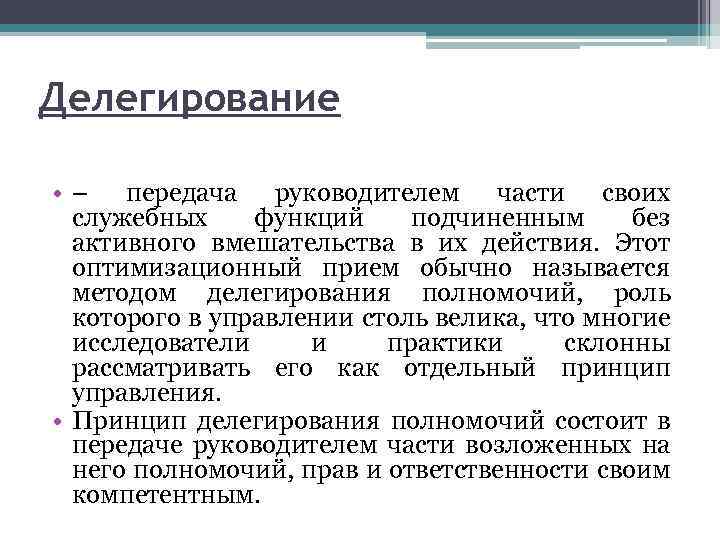 Делегирование

• – передача руководителем части своих служебных функций подчиненным без активного вмешательства в их действия. Этот оптимизационный прием обычно называется методом делегирования полномочий, роль которого в управлении столь велика, что многие исследователи и практики склонны рассматривать его как отдельный принцип управления.
• Принцип делегирования полномочий состоит в передаче руководителем части возложенных на него полномочий, прав и ответственности своим компетентным.